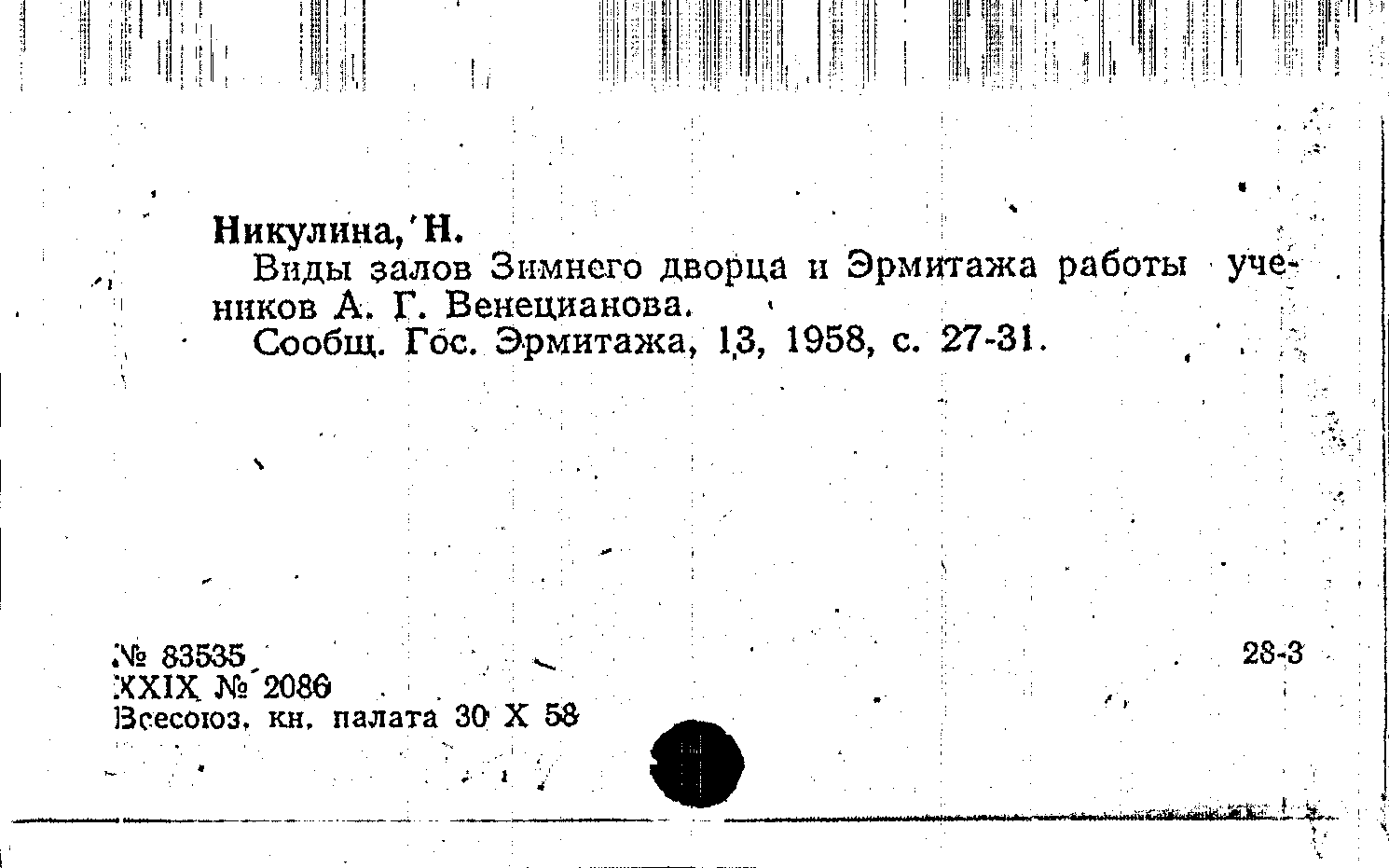 Никулина, Н.

Виды залов Зимнего дворца и Эрмитажа работы учеников А. Г. Венецианова.

Сообщ. Гос. Эрмитажа, 13, 1958, с. 27-31.

№ 83535
XXIX № 2086
Всесоюз. кн. палата 30 X 58

28-3